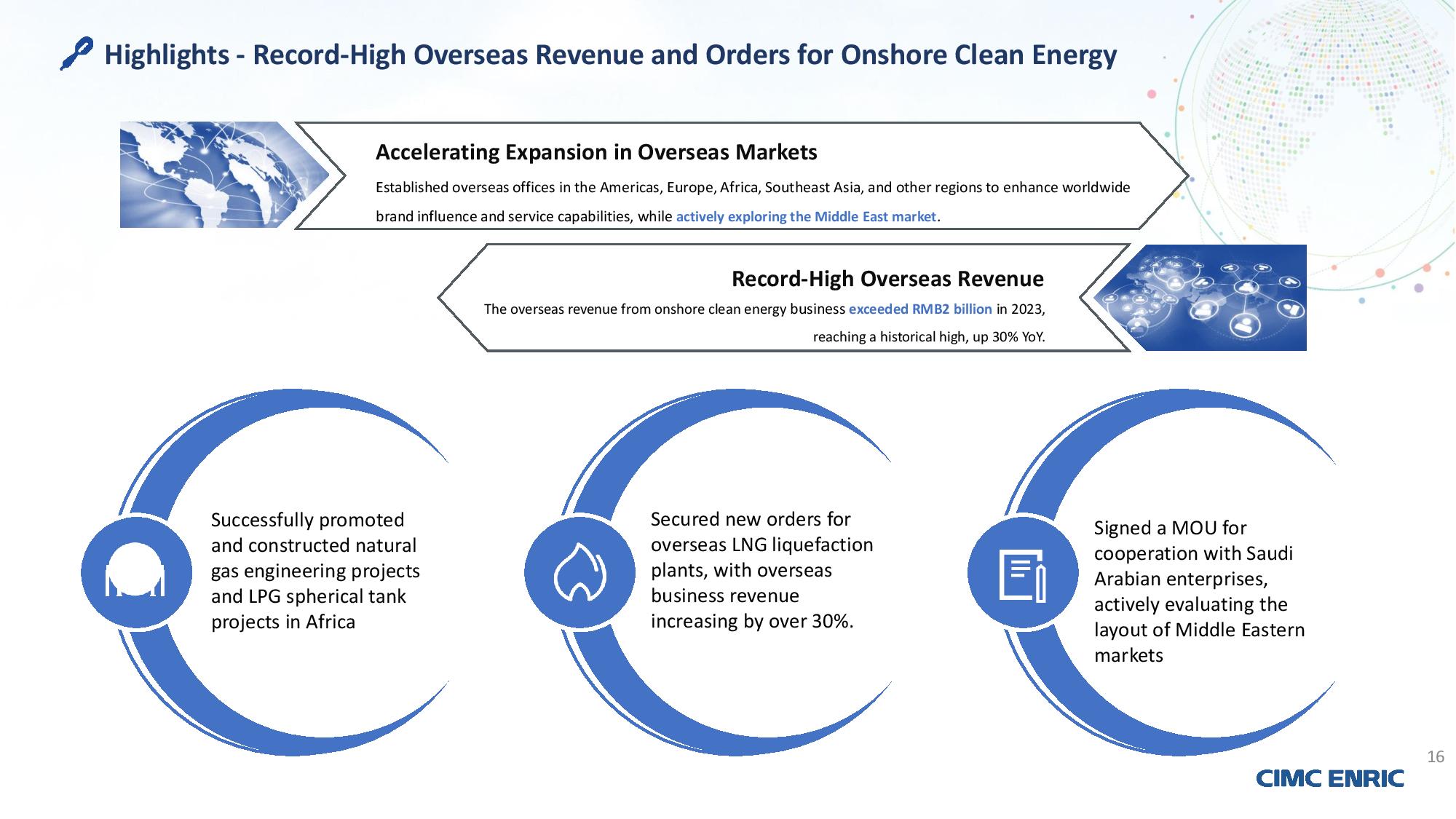 Highlights - Record-High Overseas Revenue and Orders for Onshore Clean Energy

Accelerating Expansion in Overseas Markets

Established overseas offices in the Americas, Europe, Africa, Southeast Asia, and other regions to enhance worldwide brand influence and service capabilities, while actively exploring the Middle East market.

Record-High Overseas Revenue

The overseas revenue from onshore clean energy business exceeded RMB2 billion in 2023, reaching a historical high, up 30% YoY.

Successfully promoted and constructed natural gas engineering projects and LPG spherical tank projects in Africa

Secured new orders for overseas LNG liquefaction plants, with overseas business revenue increasing by over 30%.

Signed a MOU for cooperation with Saudi Arabian enterprises, actively evaluating the layout of Middle Eastern markets

16

CIMC ENRIC